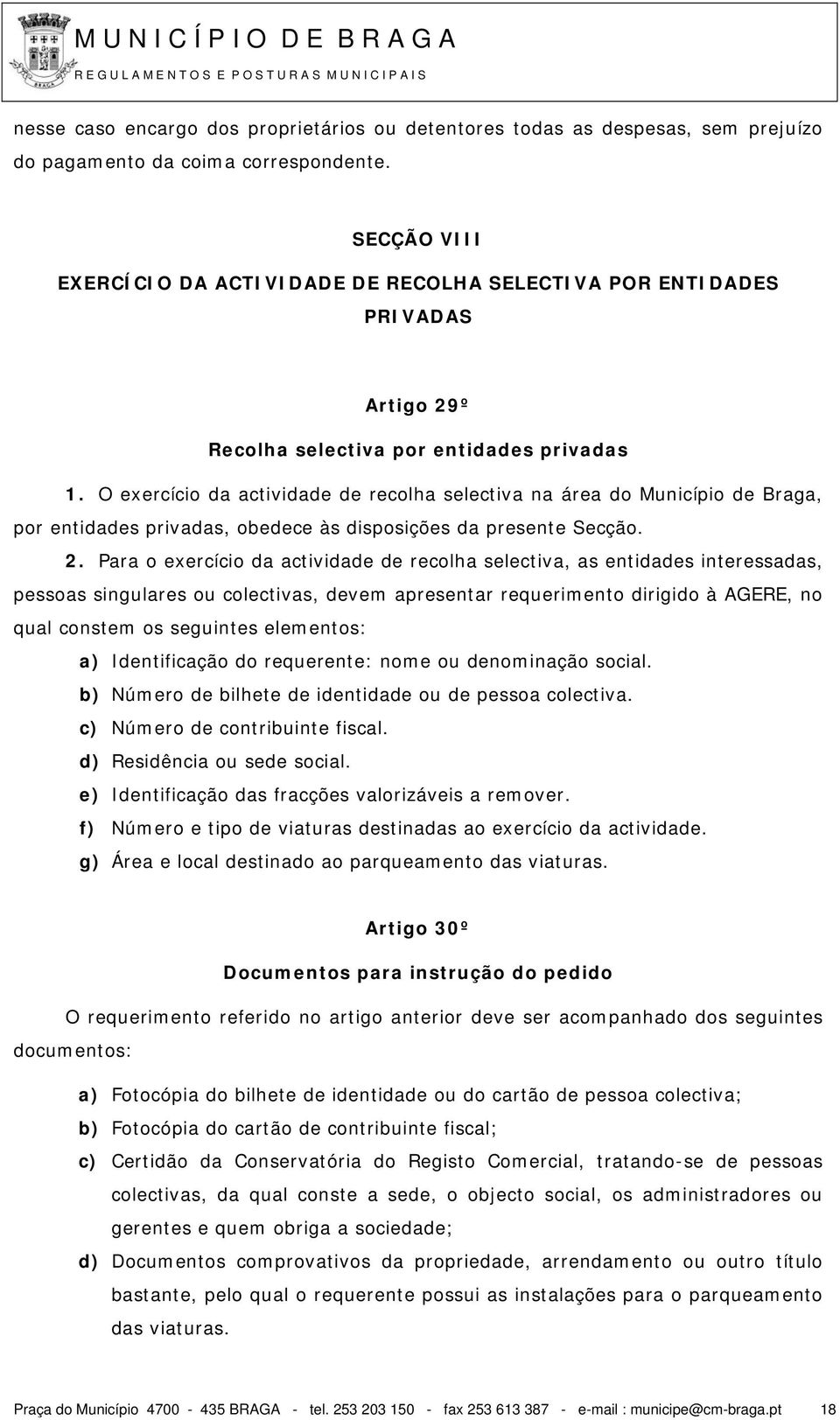 MUNICÍPIO DE BRAGA
REGULAMENTOS E POSTURAS MUNICIPAIS

nesse caso encargo dos proprietários ou detentores todas as despesas, sem prejuízo do pagamento da coima correspondente.

SECÇÃO VIII
EXERCÍCIO DA ACTIVIDADE DE RECOLHA SELECTIVA POR ENTIDADES PRIVADAS

Artigo 29º
Recolha selectiva por entidades privadas

1. O exercício da actividade de recolha selectiva na área do Município de Braga, por entidades privadas, obedece às disposições da presente Secção.

2. Para o exercício da actividade de recolha selectiva, as entidades interessadas, pessoas singulares ou colectivas, devem apresentar requerimento dirigido à AGERE, no qual constem os seguintes elementos:

a) Identificação do requerente: nome ou denominação social.
b) Número de bilhete de identidade ou de pessoa colectiva.
c) Número de contribuinte fiscal.
d) Residência ou sede social.
e) Identificação das fracções valorizáveis a remover.
f) Número e tipo de viaturas destinadas ao exercício da actividade.
g) Área e local destinado ao parqueamento das viaturas.

Artigo 30º
Documentos para instrução do pedido

O requerimento referido no artigo anterior deve ser acompanhado dos seguintes documentos:

a) Fotocópia do bilhete de identidade ou do cartão de pessoa colectiva;
b) Fotocópia do cartão de contribuinte fiscal;
c) Certidão da Conservatória do Registo Comercial, tratando-se de pessoas colectivas, da qual conste a sede, o objecto social, os administradores ou gerentes e quem obriga a sociedade;
d) Documentos comprovativos da propriedade, arrendamento ou outro título bastante, pelo qual o requerente possui as instalações para o parqueamento das viaturas.

Praça do Município 4700 - 435 BRAGA - tel. 253 203 150 - fax 253 613 387 - e-mail : municipe@cm-braga.pt 18